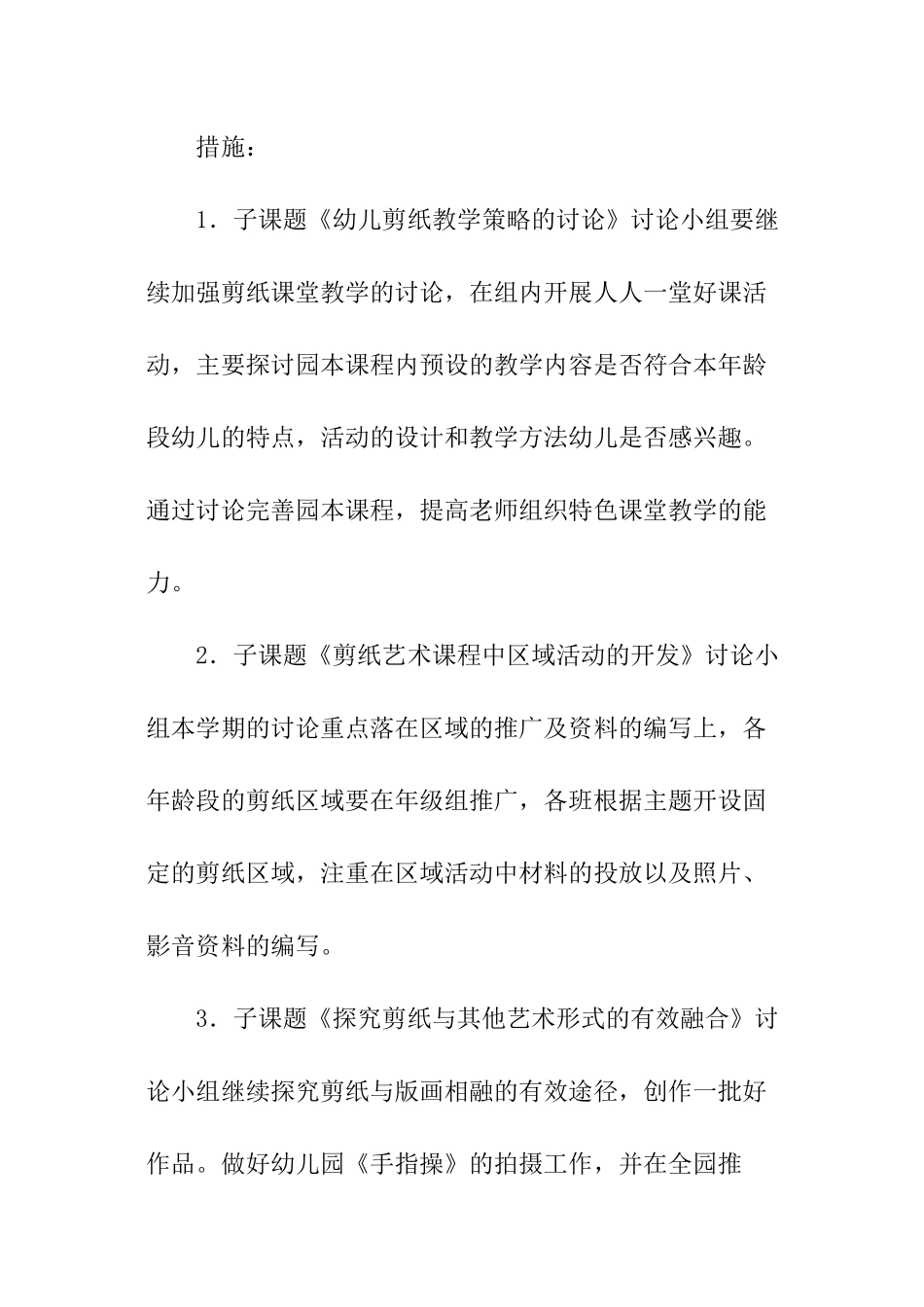 措施：

1．子课题《幼儿剪纸教学策略的讨论》讨论小组要继续加强剪纸课堂教学的讨论，在组内开展人人一堂好课活动，主要探讨园本课程内预设的教学内容是否符合本年龄段幼儿的特点，活动的设计和教学方法幼儿是否感兴趣。通过讨论完善园本课程，提高老师组织特色课堂教学的能力。

2．子课题《剪纸艺术课程中区域活动的开发》讨论小组本学期的讨论重点落在区域的推广及资料的编写上，各年龄段的剪纸区域要在年级组推广，各班根据主题开设固定的剪纸区域，注重在区域活动中材料的投放以及照片、影音资料的编写。

3．子课题《探究剪纸与其他艺术形式的有效融合》讨论小组继续探究剪纸与版画相融的有效途径，创作一批好作品。做好幼儿园《手指操》的拍摄工作，并在全园推